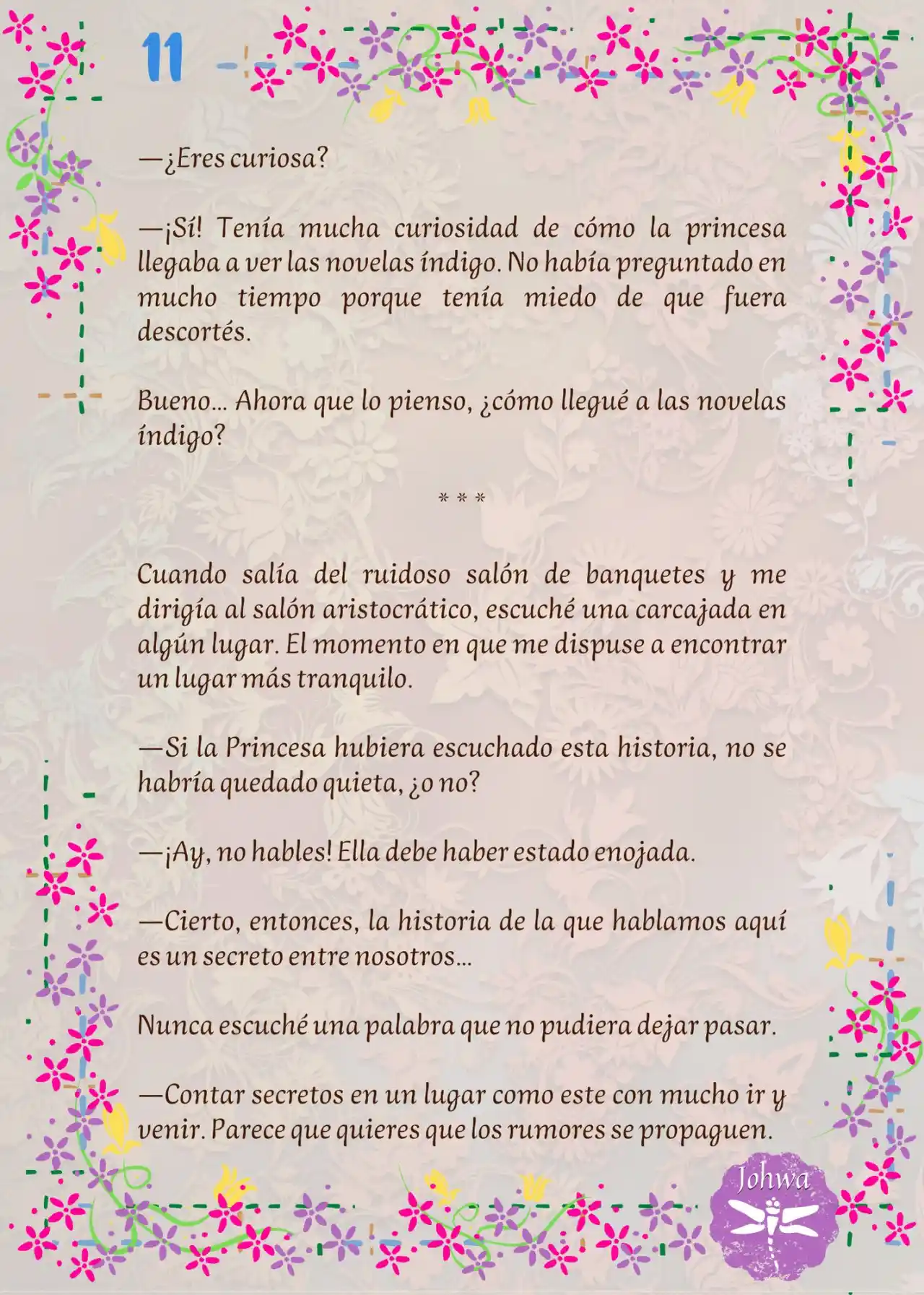 11

—¿Eres curiosa?

—¡Sí! Tenía mucha curiosidad de cómo la princesa llegaba a ver las novelas índigo. No había preguntado en mucho tiempo porque tenía miedo de que fuera descortés.

Bueno… Ahora que lo pienso, ¿cómo llegué a las novelas índigo?

* * *

Cuando salía del ruidoso salón de banquetes y me dirigía al salón aristocrático, escuché una carcajada en algún lugar. El momento en que me dispuse a encontrar un lugar más tranquilo.

—Si la Princesa hubiera escuchado esta historia, no se habría quedado quieta, ¿o no?

—¡Ay, no hables! Ella debe haber estado enojada.

—Cierto, entonces, la historia de la que hablamos aquí es un secreto entre nosotros…

Nunca escuché una palabra que no pudiera dejar pasar.

—Contar secretos en un lugar como este con mucho ir y venir. Parece que quieres que los rumores se propaguen.

Johwa